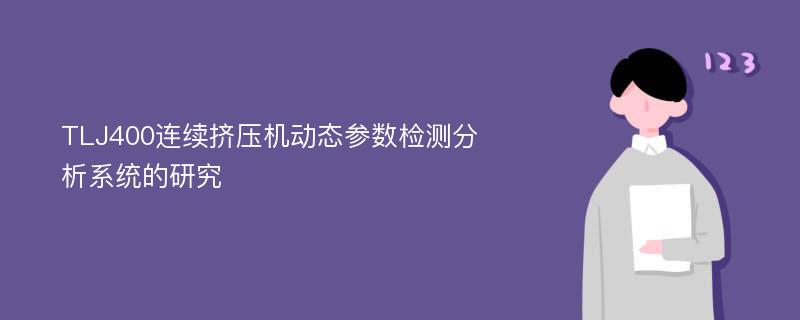 TLJ400连续挤压机动态参数检测分析系统的研究

123